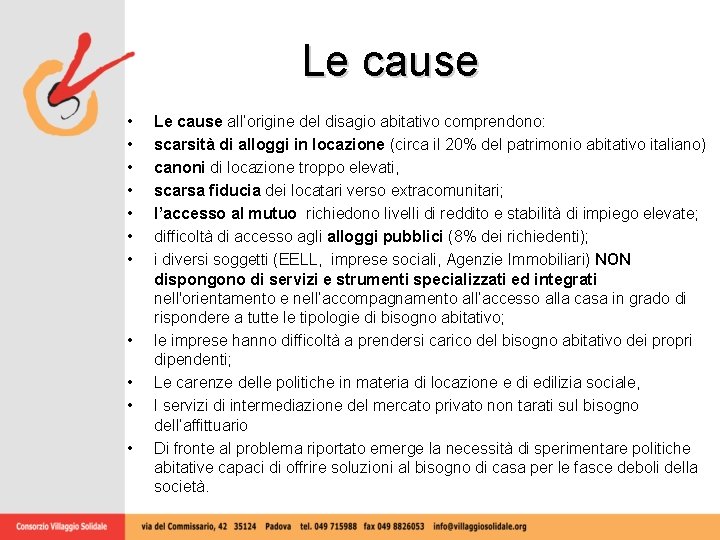 Le cause

• Le cause all'origine del disagio abitativo comprendono:
• scarsità di alloggi in locazione (circa il 20% del patrimonio abitativo italiano)
• canoni di locazione troppo elevati,
• scarsa fiducia dei locatari verso extracomunitari;
• l'accesso al mutuo richiedono livelli di reddito e stabilità di impiego elevate;
• difficoltà di accesso agli alloggi pubblici (8% dei richiedenti);
• i diversi soggetti (EELL, imprese sociali, Agenzie Immobiliari) NON dispongono di servizi e strumenti specializzati ed integrati nell'orientamento e nell'accompagnamento all'accesso alla casa in grado di rispondere a tutte le tipologie di bisogno abitativo;
• le imprese hanno difficoltà a prendersi carico del bisogno abitativo dei propri dipendenti;
• Le carenze delle politiche in materia di locazione e di edilizia sociale,
• I servizi di intermediazione del mercato privato non tarati sul bisogno dell'affittuario
• Di fronte al problema riportato emerge la necessità di sperimentare politiche abitative capaci di offrire soluzioni al bisogno di casa per le fasce deboli della società.

Consorzio Villaggio Solidale via del Commissario, 42 35124 Padova tel. 049 715988 fax 049 8826053 info@villaggiosolidale.org